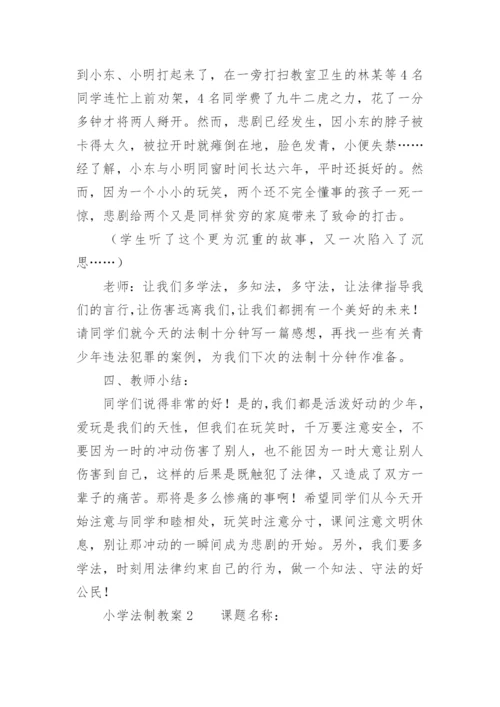 到小东、小明打起来了，在一旁打扫教室卫生的林某等4名同学连忙上前劝架，4名同学费了九牛二虎之力，花了一分多钟才将两人掰开。然而，悲剧已经发生，因小东的脖子被卡得太久，被拉开时就瘫倒在地，脸色发青，小便失禁……经了解，小东与小明同窗时间长达六年，平时还挺好的。然而，因为一个小小的玩笑，两个还不完全懂事的孩子一死一惊，悲剧给两个又是同样贫穷的家庭带来了致命的打击。

（学生听了这个更为沉重的故事，又一次陷入了沉思……）

老师：让我们多学法，多知法，多守法，让法律指导我们的言行，让伤害远离我们，让我们都拥有一个美好的未来！请同学们就今天的法制十分钟写一篇感想，再找一些有关青少年违法犯罪的案例，为我们下次的法制十分钟作准备。

四、教师小结：

同学们说得非常的好！是的，我们都是活泼好动的少年，爱玩是我们的天性，但我们在玩笑时，千万要注意安全，不要因为一时的冲动伤害了别人，也不能因为一时大意让别人伤害到自己，这样的后果是既触犯了法律，又造成了双方一辈子的痛苦。那将是多么惨痛的事啊！希望同学们从今天开始注意与同学和睦相处，玩笑时注意分寸，课间注意文明休息，别让那冲动的一瞬间成为悲剧的开始。另外，我们要多学法，时刻用法律约束自己的行为，做一个知法、守法的好公民！

小学法制教案2　　课题名称：